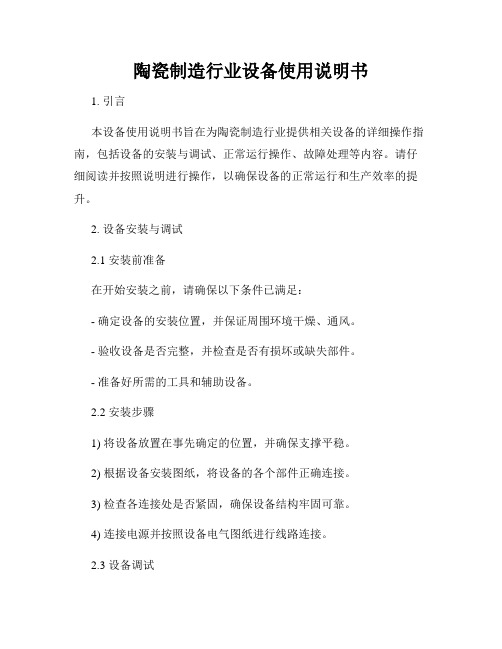 陶瓷制造行业设备使用说明书

1. 引言

本设备使用说明书旨在为陶瓷制造行业提供相关设备的详细操作指南，包括设备的安装与调试、正常运行操作、故障处理等内容。请仔细阅读并按照说明进行操作，以确保设备的正常运行和生产效率的提升。

2. 设备安装与调试

2.1 安装前准备

在开始安装之前，请确保以下条件已满足：

- 确定设备的安装位置，并保证周围环境干燥、通风。

- 验收设备是否完整，并检查是否有损坏或缺失部件。

- 准备好所需的工具和辅助设备。

2.2 安装步骤

1) 将设备放置在事先确定的位置，并确保支撑平稳。

2) 根据设备安装图纸，将设备的各个部件正确连接。

3) 检查各连接处是否紧固，确保设备结构牢固可靠。

4) 连接电源并按照设备电气图纸进行线路连接。

2.3 设备调试